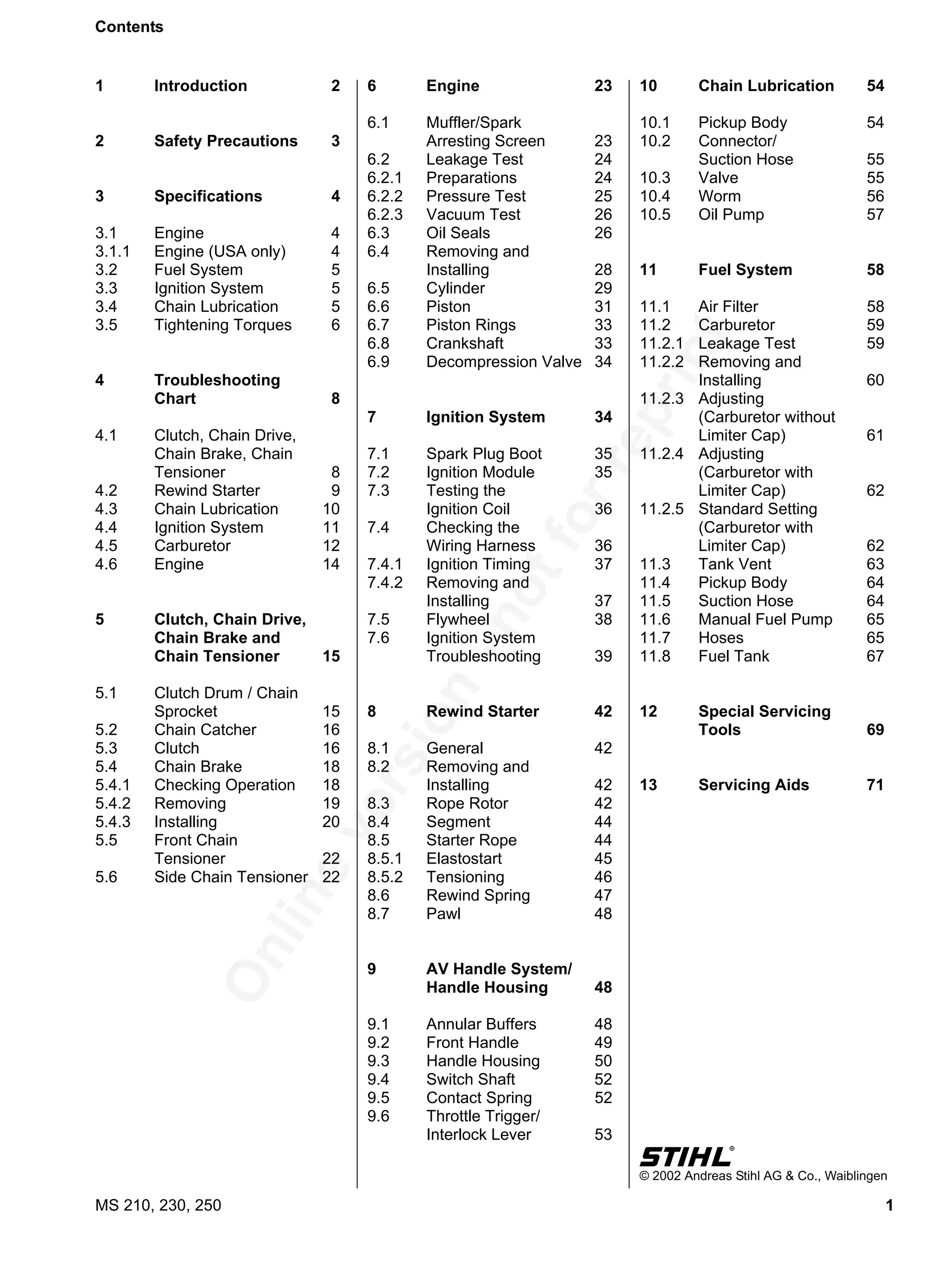 Contents

1 Introduction 2

2 Safety Precautions 3

3 Specifications 4

3.1 Engine 4
3.1.1 Engine (USA only) 4
3.2 Fuel System 5
3.3 Ignition System 5
3.4 Chain Lubrication 5
3.5 Tightening Torques 6

4 Troubleshooting Chart 8

4.1 Clutch, Chain Drive, Chain Brake, Chain Tensioner 8
4.2 Rewind Starter 9
4.3 Chain Lubrication 10
4.4 Ignition System 11
4.5 Carburetor 12
4.6 Engine 14

5 Clutch, Chain Drive, Chain Brake and Chain Tensioner 15

5.1 Clutch Drum / Chain Sprocket 15
5.2 Chain Catcher 16
5.3 Clutch 16
5.4 Chain Brake 18
5.4.1 Checking Operation 18
5.4.2 Removing 19
5.4.3 Installing 20
5.5 Front Chain Tensioner 22
5.6 Side Chain Tensioner 22

6 Engine 23

6.1 Muffler/Spark Arresting Screen 23
6.2 Leakage Test 24
6.2.1 Preparations 24
6.2.2 Pressure Test 25
6.2.3 Vacuum Test 26
6.3 Oil Seals 26
6.4 Removing and Installing 28
6.5 Cylinder 29
6.6 Piston 31
6.7 Piston Rings 33
6.8 Crankshaft 33
6.9 Decompression Valve 34

7 Ignition System 34

7.1 Spark Plug Boot 35
7.2 Ignition Module 35
7.3 Testing the Ignition Coil 36
7.4 Checking the Wiring Harness 36
7.4.1 Ignition Timing 37
7.4.2 Removing and Installing 37
7.5 Flywheel 38
7.6 Ignition System Troubleshooting 39

8 Rewind Starter 42

8.1 General 42
8.2 Removing and Installing 42
8.3 Rope Rotor 42
8.4 Segment 44
8.5 Starter Rope 44
8.5.1 Elastostart 45
8.5.2 Tensioning 46
8.6 Rewind Spring 47
8.7 Pawl 48

9 AV Handle System/ Handle Housing 48

9.1 Annular Buffers 48
9.2 Front Handle 49
9.3 Handle Housing 50
9.4 Switch Shaft 52
9.5 Contact Spring 52
9.6 Throttle Trigger/ Interlock Lever 53

10 Chain Lubrication 54

10.1 Pickup Body 54
10.2 Connector/ Suction Hose 55
10.3 Valve 55
10.4 Worm 56
10.5 Oil Pump 57

11 Fuel System 58

11.1 Air Filter 58
11.2 Carburetor 59
11.2.1 Leakage Test 59
11.2.2 Removing and Installing 60
11.2.3 Adjusting (Carburetor without Limiter Cap) 61
11.2.4 Adjusting (Carburetor with Limiter Cap) 62
11.2.5 Standard Setting (Carburetor with Limiter Cap) 62
11.3 Tank Vent 63
11.4 Pickup Body 64
11.5 Suction Hose 64
11.6 Manual Fuel Pump 65
11.7 Hoses 65
11.8 Fuel Tank 67

12 Special Servicing Tools 69

13 Servicing Aids 71

Online version not for reprint

STIHL®
© 2002 Andreas Stihl AG & Co., Waiblingen

MS 210, 230, 250 1